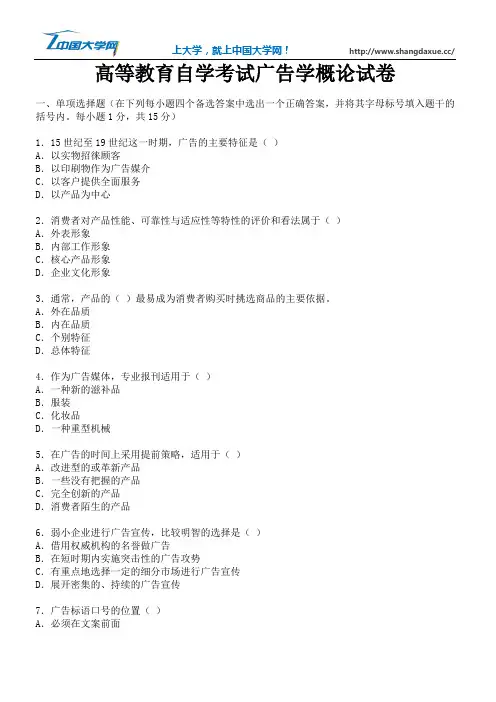 中国大学网　上大学，就上中国大学网！　http://www.shangdaxue.cc/

高等教育自学考试广告学概论试卷

一、单项选择题（在下列每小题四个备选答案中选出一个正确答案，并将其字母标号填入题干的括号内。每小题 1 分，共 15 分）

1. 15 世纪至 19 世纪这一时期，广告的主要特征是（ ）
A. 以实物招徕顾客
B. 以印刷物作为广告媒介
C. 以客户提供全面服务
D. 以产品为中心

2. 消费者对产品性能、可靠性与适应性等特性的评价和看法属于（ ）
A. 外表形象
B. 内部工作形象
C. 核心产品形象
D. 企业文化形象

3. 通常，产品的（ ）最易成为消费者购买时挑选商品的主要依据。
A. 外在品质
B. 内在品质
C. 个别特征
D. 总体特征

4. 作为广告媒体，专业报刊适用于（ ）
A. 一种新的滋补品
B. 服装
C. 化妆品
D. 一种重型机械

5. 在广告的时间上采用提前策略，适用于（ ）
A. 改进型的或革新产品
B. 一些没有把握的产品
C. 完全创新的产品
D. 消费者陌生的产品

6. 弱小企业进行广告宣传，比较明智的选择是（ ）
A. 借用权威机构的名誉做广告
B. 在短时期内实施突击性的广告攻势
C. 有重点地选择一定的细分市场进行广告宣传
D. 展开密集的、持续的广告宣传

7. 广告标语口号的位置（ ）
A. 必须在文案前面